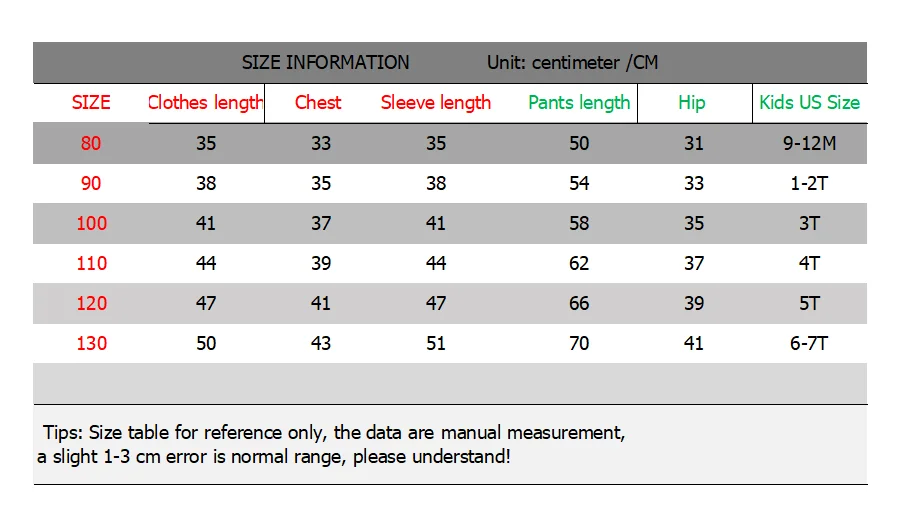 SIZE INFORMATION Unit: centimeter /CM

| SIZE | Clothes length | Chest | Sleeve length | Pants length | Hip | Kids US Size |
|---|---|---|---|---|---|---|
| 80 | 35 | 33 | 35 | 50 | 31 | 9-12M |
| 90 | 38 | 35 | 38 | 54 | 33 | 1-2T |
| 100 | 41 | 37 | 41 | 58 | 35 | 3T |
| 110 | 44 | 39 | 44 | 62 | 37 | 4T |
| 120 | 47 | 41 | 47 | 66 | 39 | 5T |
| 130 | 50 | 43 | 51 | 70 | 41 | 6-7T |

Tips: Size table for reference only, the data are manual measurement, a slight 1-3 cm error is normal range, please understand!